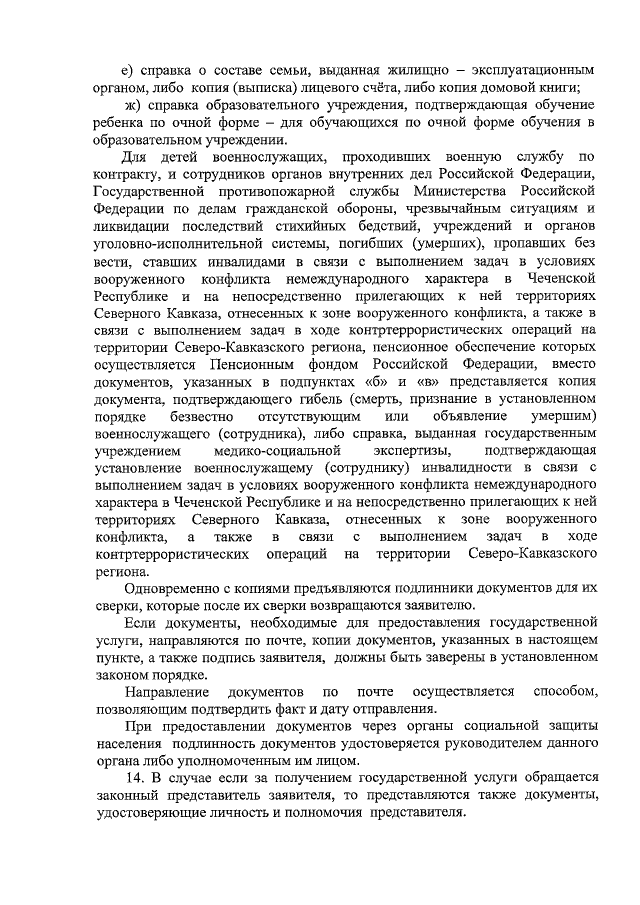 е) справка о составе семьи, выданная жилищно – эксплуатационным органом, либо копия (выписка) лицевого счёта, либо копия домовой книги;

ж) справка образовательного учреждения, подтверждающая обучение ребенка по очной форме – для обучающихся по очной форме обучения в образовательном учреждении.

Для детей военнослужащих, проходивших военную службу по контракту, и сотрудников органов внутренних дел Российской Федерации, Государственной противопожарной службы Министерства Российской Федерации по делам гражданской обороны, чрезвычайным ситуациям и ликвидации последствий стихийных бедствий, учреждений и органов уголовно-исполнительной системы, погибших (умерших), пропавших без вести, ставших инвалидами в связи с выполнением задач в условиях вооруженного конфликта немеждународного характера в Чеченской Республике и на непосредственно прилегающих к ней территориях Северного Кавказа, отнесенных к зоне вооруженного конфликта, а также в связи с выполнением задач в ходе контртеррористических операций на территории Северо-Кавказского региона, пенсионное обеспечение которых осуществляется Пенсионным фондом Российской Федерации, вместо документов, указанных в подпунктах «б» и «в» представляется копия документа, подтверждающего гибель (смерть, признание в установленном порядке безвестно отсутствующим или объявление умершим) военнослужащего (сотрудника), либо справка, выданная государственным учреждением медико-социальной экспертизы, подтверждающая установление военнослужащему (сотруднику) инвалидности в связи с выполнением задач в условиях вооруженного конфликта немеждународного характера в Чеченской Республике и на непосредственно прилегающих к ней территориях Северного Кавказа, отнесенных к зоне вооруженного конфликта, а также в связи с выполнением задач в ходе контртеррористических операций на территории Северо-Кавказского региона.

Одновременно с копиями предъявляются подлинники документов для их сверки, которые после их сверки возвращаются заявителю.

Если документы, необходимые для предоставления государственной услуги, направляются по почте, копии документов, указанных в настоящем пункте, а также подпись заявителя, должны быть заверены в установленном законом порядке.

Направление документов по почте осуществляется способом, позволяющим подтвердить факт и дату отправления.

При предоставлении документов через органы социальной защиты населения подлинность документов удостоверяется руководителем данного органа либо уполномоченным им лицом.

14. В случае если за получением государственной услуги обращается законный представитель заявителя, то представляются также документы, удостоверяющие личность и полномочия представителя.